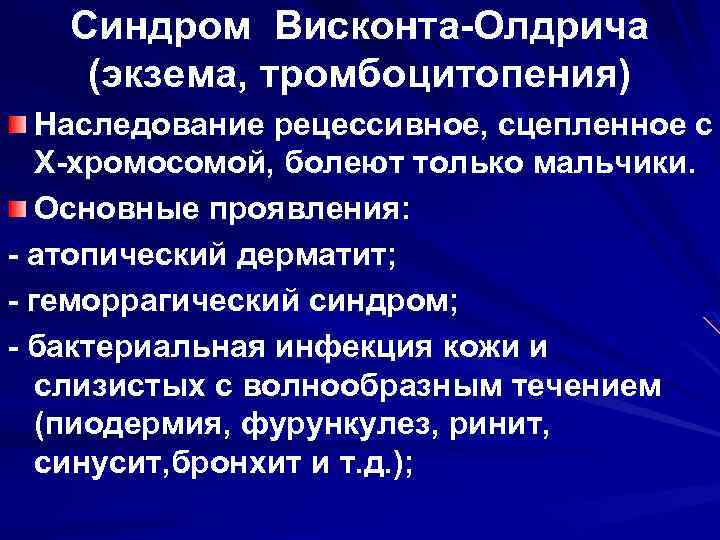 Синдром Висконта-Олдрича (экзема, тромбоцитопения)

Наследование рецессивное, сцепленное с Х-хромосомой, болеют только мальчики.

Основные проявления:

- атопический дерматит;

- геморрагический синдром;

- бактериальная инфекция кожи и слизистых с волнообразным течением (пиодермия, фурункулез, ринит, синусит,бронхит и т.д.);